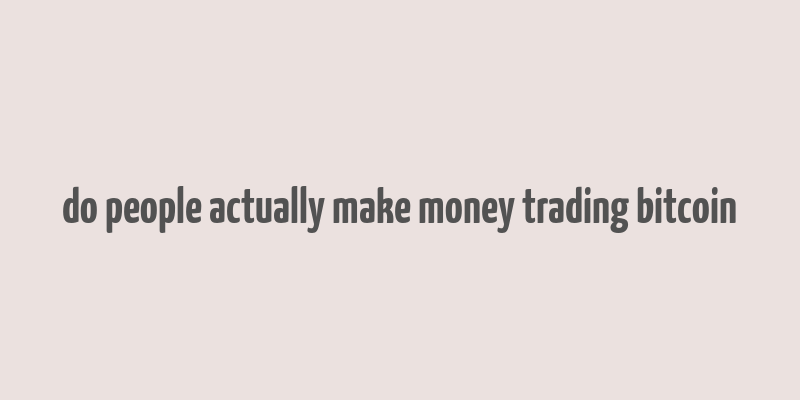 do people actually make money trading bitcoin